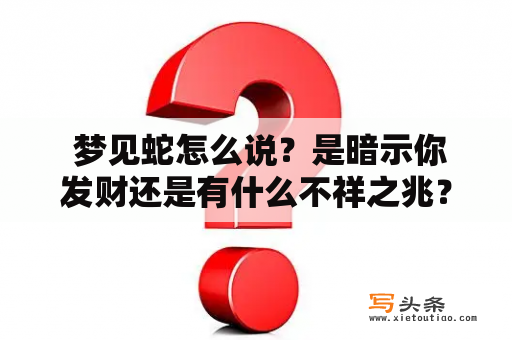 梦见蛇怎么说？是暗示你发财还是有什么不祥之兆？

写头条
www.xietoutiao.com